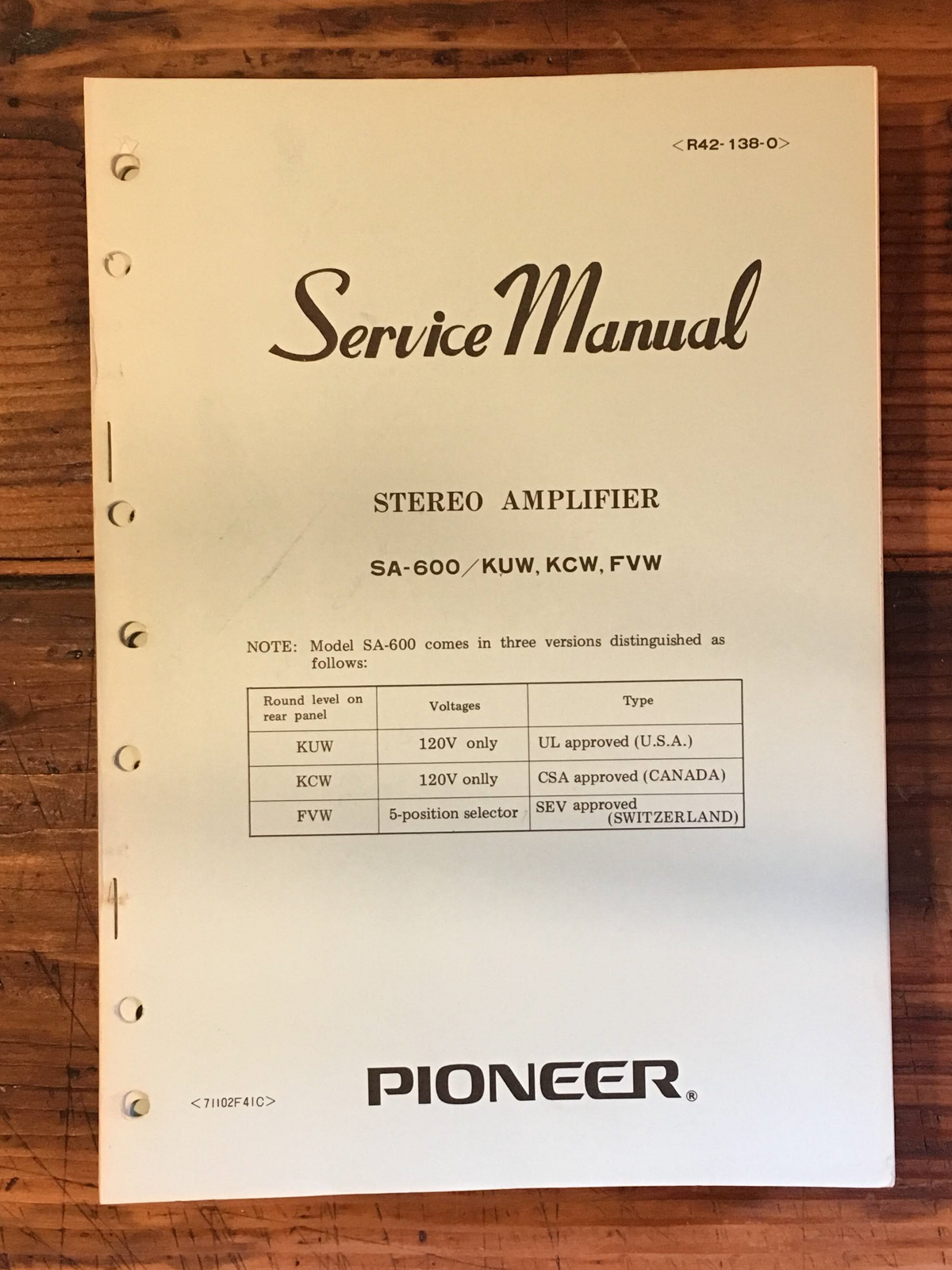 <R42-138-0>

Service Manual

STEREO AMPLIFIER

SA-600/KUW, KCW, FVW

NOTE: Model SA-600 comes in three versions distinguished as follows:

| Round level on rear panel | Voltages | Type |
|---|---|---|
| KUW | 120V only | UL approved (U.S.A.) |
| KCW | 120V onlly | CSA approved (CANADA) |
| FVW | 5-position selector | SEV approved (SWITZERLAND) |

<71102F41C>

PIONEER®